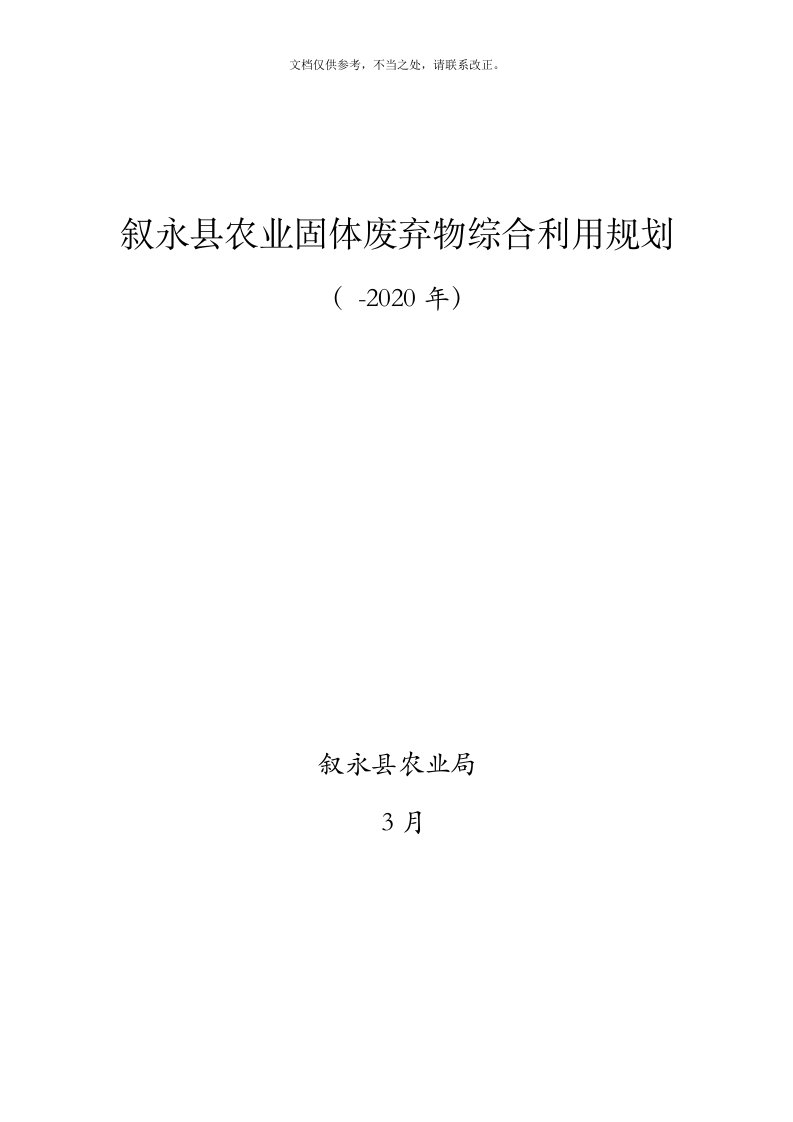 文档仅供参考，不当之处，请联系改正。

叙永县农业固体废弃物综合利用规划

（ -2020 年）

叙永县农业局

3 月